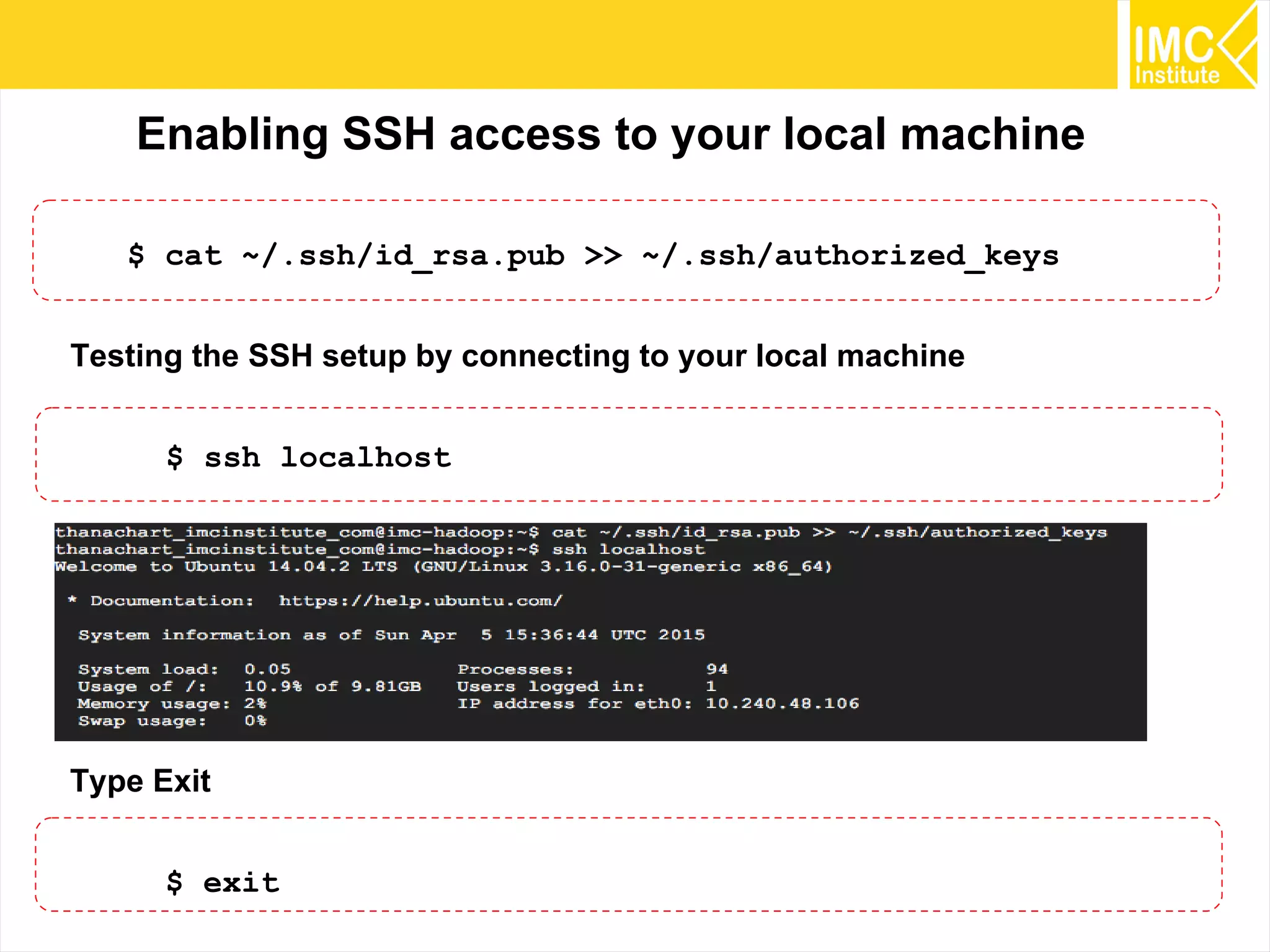 IMC Institute

Enabling SSH access to your local machine

$ cat ~/.ssh/id_rsa.pub >> ~/.ssh/authorized_keys

Testing the SSH setup by connecting to your local machine

$ ssh localhost

thanachart_imcinstitute_com@imc-hadoop:~$ cat ~/.ssh/id_rsa.pub >> ~/.ssh/authorized_keys
thanachart_imcinstitute_com@imc-hadoop:~$ ssh localhost
Welcome to Ubuntu 14.04.2 LTS (GNU/Linux 3.16.0-31-generic x86_64)

* Documentation: https://help.ubuntu.com/

System information as of Sun Apr 5 15:36:44 UTC 2015

System load: 0.05 Processes: 94
Usage of /: 10.9% of 9.81GB Users logged in: 1
Memory usage: 2% IP address for eth0: 10.240.48.106
Swap usage: 0%

Type Exit

$ exit